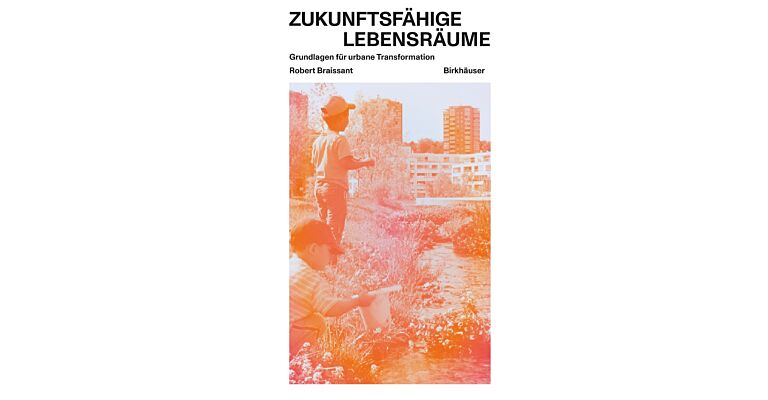 ZUKUNFTSFÄHIGE
LEBENSRÄUME

Grundlagen für urbane Transformation

Robert Braissant

Birkhäuser